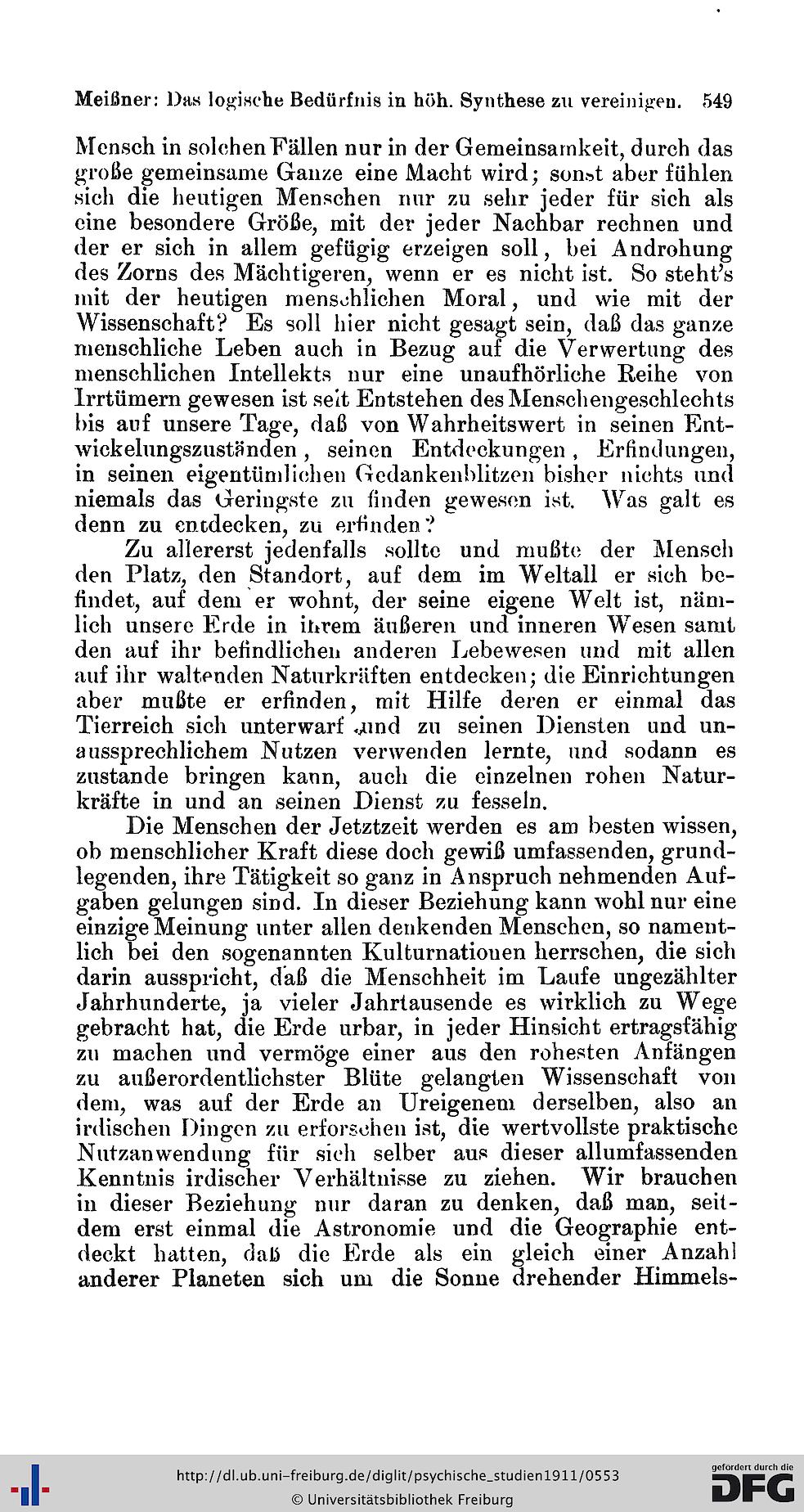 Meißner: Das logische Bedürfnis in höh. Synthese zu vereinigen. 549

Mensch in solchen Fällen nur in der Gemeinsamkeit, durch das große gemeinsame Ganze eine Macht wird; sonst aber fühlen sich die heutigen Menschen nur zu sehr jeder für sich als eine besondere Größe, mit der jeder Nachbar rechnen und der er sich in allem gefügig erzeigen soll, bei Androhung des Zorns des Mächtigeren, wenn er es nicht ist. So steht's mit der heutigen menschlichen Moral, und wie mit der Wissenschaft? Es soll hier nicht gesagt sein, daß das ganze menschliche Leben auch in Bezug auf die Verwertung des menschlichen Intellekts nur eine unaufhörliche Reihe von Irrtümern gewesen ist seit Entstehen des Menschengeschlechts bis auf unsere Tage, daß von Wahrheitswert in seinen Entwickelungszuständen, seinen Entdeckungen, Erfindungen, in seinen eigentümlichen Gedankenblitzen bisher nichts und niemals das Geringste zu finden gewesen ist. Was galt es denn zu entdecken, zu erfinden?

Zu allererst jedenfalls sollte und mußte der Mensch den Platz, den Standort, auf dem im Weltall er sich befindet, auf dem er wohnt, der seine eigene Welt ist, nämlich unsere Erde in ihrem äußeren und inneren Wesen samt den auf ihr befindlichen anderen Lebewesen und mit allen auf ihr waltenden Naturkräften entdecken; die Einrichtungen aber mußte er erfinden, mit Hilfe deren er einmal das Tierreich sich unterwarf und zu seinen Diensten und unaussprechlichem Nutzen verwenden lernte, und sodann es zustande bringen kann, auch die einzelnen rohen Naturkräfte in und an seinen Dienst zu fesseln.

Die Menschen der Jetztzeit werden es am besten wissen, ob menschlicher Kraft diese doch gewiß umfassenden, grundlegenden, ihre Tätigkeit so ganz in Anspruch nehmenden Aufgaben gelungen sind. In dieser Beziehung kann wohl nur eine einzige Meinung unter allen denkenden Menschen, so namentlich bei den sogenannten Kulturnationen herrschen, die sich darin ausspricht, daß die Menschheit im Laufe ungezählter Jahrhunderte, ja vieler Jahrtausende es wirklich zu Wege gebracht hat, die Erde urbar, in jeder Hinsicht ertragsfähig zu machen und vermöge einer aus den rohesten Anfängen zu außerordentlichster Blüte gelangten Wissenschaft von dem, was auf der Erde an Ureigenem derselben, also an irdischen Dingen zu erforschen ist, die wertvollste praktische Nutzanwendung für sich selber aus dieser allumfassenden Kenntnis irdischer Verhältnisse zu ziehen. Wir brauchen in dieser Beziehung nur daran zu denken, daß man, seitdem erst einmal die Astronomie und die Geographie entdeckt hatten, daß die Erde als ein gleich einer Anzahl anderer Planeten sich um die Sonne drehender Himmels-

http://dl.ub.uni-freiburg.de/diglit/psychische_studien1911/0553
© Universitätsbibliothek Freiburg
gefördert durch die DFG